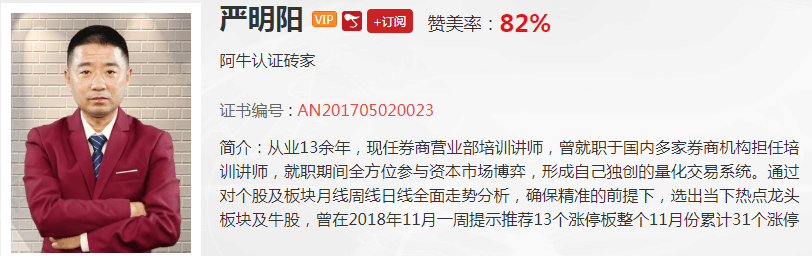 严明阳 VIP +订阅 赞美率：82%

阿牛认证砖家

证书编号：AN201705020023

简介：从业13余年，现任券商营业部培训讲师，曾就职于国内多家券商机构担任培训讲师，就职期间全方位参与资本市场博弈，形成自己独创的量化交易系统。通过对个股及板块月线周线日线全面走势分析，确保精准的前提下，选出当下热点龙头板块及牛股，曾在2018年11月一周提示推荐13个涨停板整个11月份累计31个涨停